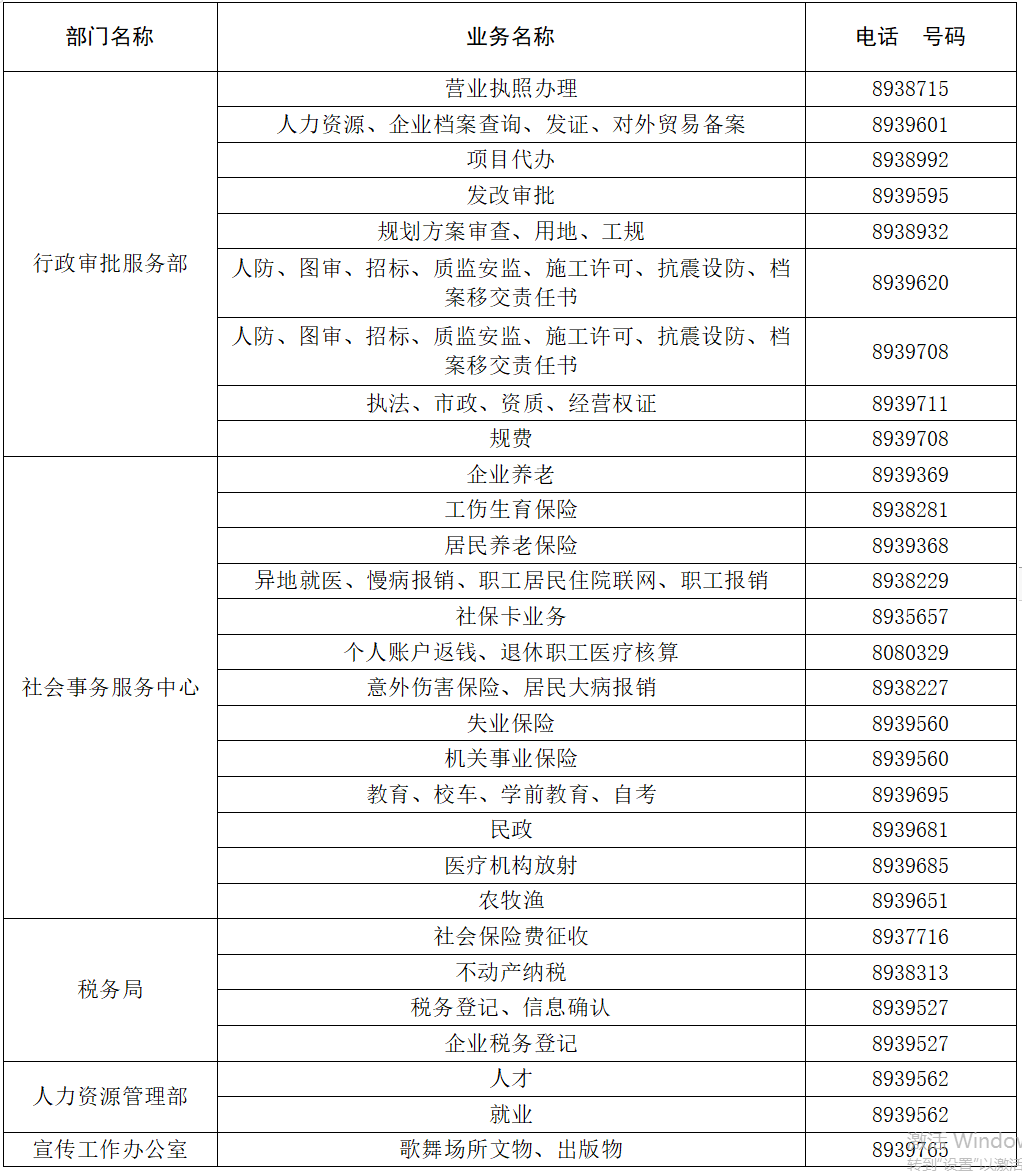 | 部门名称 | 业务名称 | 电话 号码 |
|---|---|---|
| 行政审批服务部 | 营业执照办理 | 8938715 |
| | 人力资源、企业档案查询、发证、对外贸易备案 | 8939601 |
| | 项目代办 | 8938992 |
| | 发改审批 | 8939595 |
| | 规划方案审查、用地、工规 | 8938932 |
| | 人防、图审、招标、质监安监、施工许可、抗震设防、档案移交责任书 | 8939620 |
| | 人防、图审、招标、质监安监、施工许可、抗震设防、档案移交责任书 | 8939708 |
| | 执法、市政、资质、经营权证 | 8939711 |
| | 规费 | 8939708 |
| 社会事务服务中心 | 企业养老 | 8939369 |
| | 工伤生育保险 | 8938281 |
| | 居民养老保险 | 8939368 |
| | 异地就医、慢病报销、职工居民住院联网、职工报销 | 8938229 |
| | 社保卡业务 | 8935657 |
| | 个人账户返钱、退休职工医疗核算 | 8080329 |
| | 意外伤害保险、居民大病报销 | 8938227 |
| | 失业保险 | 8939560 |
| | 机关事业保险 | 8939560 |
| | 教育、校车、学前教育、自考 | 8939695 |
| | 民政 | 8939681 |
| | 医疗机构放射 | 8939685 |
| | 农牧渔 | 8939651 |
| 税务局 | 社会保险费征收 | 8937716 |
| | 不动产纳税 | 8938313 |
| | 税务登记、信息确认 | 8939527 |
| | 企业税务登记 | 8939527 |
| 人力资源管理部 | 人才 | 8939562 |
| | 就业 | 8939562 |
| 宣传工作办公室 | 歌舞场所文物、出版物 | 8939765 |

激活 Window
转到"设置"以激活